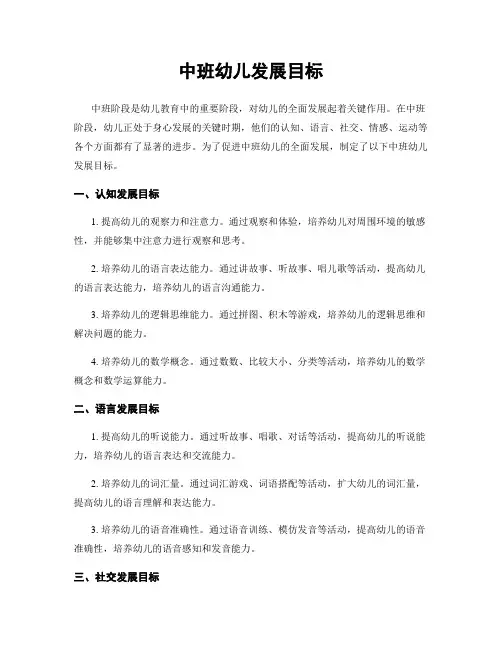 中班幼儿发展目标

中班阶段是幼儿教育中的重要阶段，对幼儿的全面发展起着关键作用。在中班阶段，幼儿正处于身心发展的关键时期，他们的认知、语言、社交、情感、运动等各个方面都有了显著的进步。为了促进中班幼儿的全面发展，制定了以下中班幼儿发展目标。

一、认知发展目标

1. 提高幼儿的观察力和注意力。通过观察和体验，培养幼儿对周围环境的敏感性，并能够集中注意力进行观察和思考。

2. 培养幼儿的语言表达能力。通过讲故事、听故事、唱儿歌等活动，提高幼儿的语言表达能力，培养幼儿的语言沟通能力。

3. 培养幼儿的逻辑思维能力。通过拼图、积木等游戏，培养幼儿的逻辑思维和解决问题的能力。

4. 培养幼儿的数学概念。通过数数、比较大小、分类等活动，培养幼儿的数学概念和数学运算能力。

二、语言发展目标

1. 提高幼儿的听说能力。通过听故事、唱歌、对话等活动，提高幼儿的听说能力，培养幼儿的语言表达和交流能力。

2. 培养幼儿的词汇量。通过词汇游戏、词语搭配等活动，扩大幼儿的词汇量，提高幼儿的语言理解和表达能力。

3. 培养幼儿的语音准确性。通过语音训练、模仿发音等活动，提高幼儿的语音准确性，培养幼儿的语音感知和发音能力。

三、社交发展目标